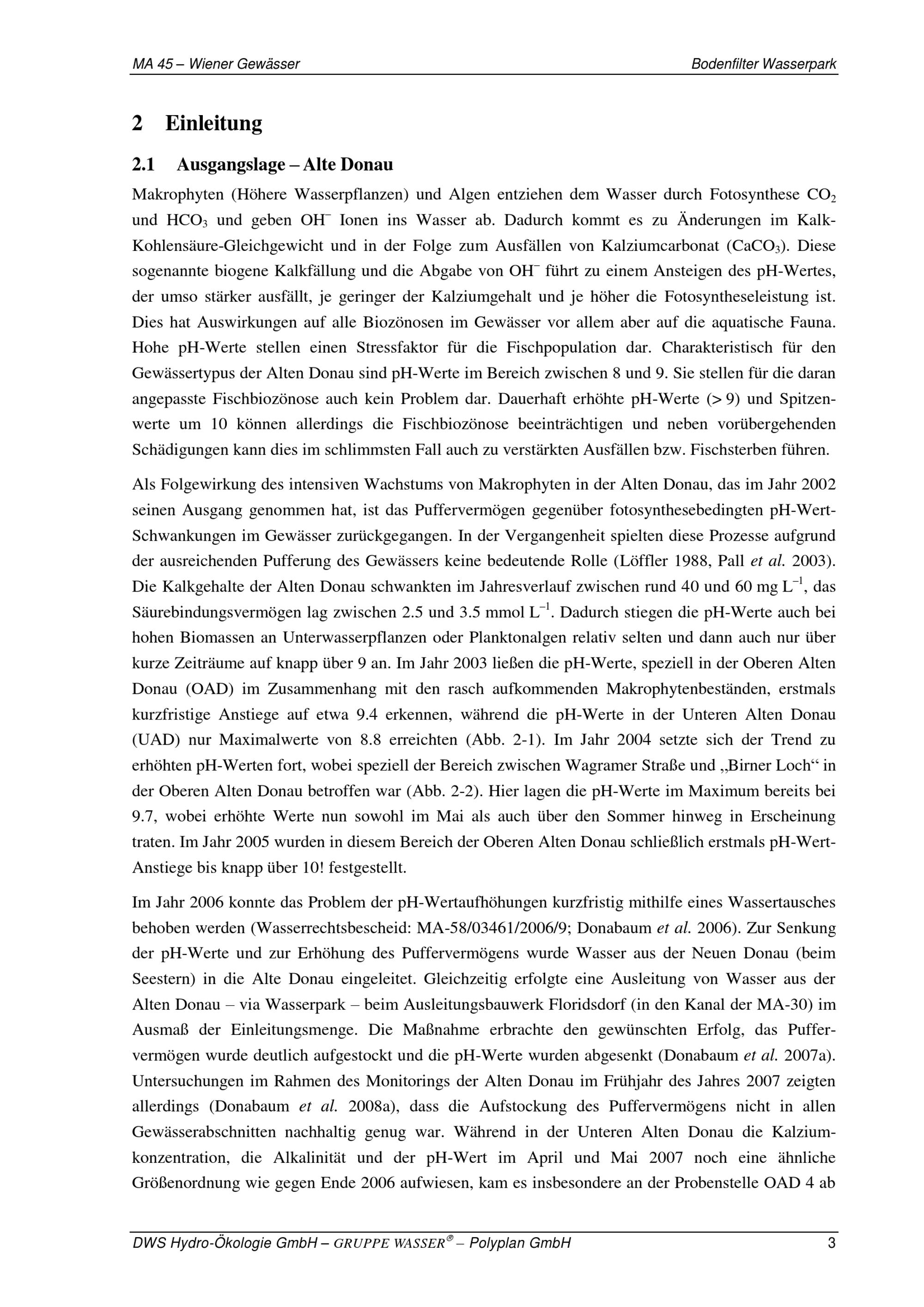 MA 45 – Wiener Gewässer

Bodenfilter Wasserpark

2 Einleitung

2.1 Ausgangslage – Alte Donau

Makrophyten (Höhere Wasserpflanzen) und Algen entziehen dem Wasser durch Fotosynthese $CO_2$ und $HCO_3$ und geben $OH^-$ Ionen ins Wasser ab. Dadurch kommt es zu Änderungen im Kalk-Kohlensäure-Gleichgewicht und in der Folge zum Ausfällen von Kalziumcarbonat ($CaCO_3$). Diese sogenannte biogene Kalkfällung und die Abgabe von $OH^-$ führt zu einem Ansteigen des pH-Wertes, der umso stärker ausfällt, je geringer der Kalziumgehalt und je höher die Fotosyntheseleistung ist. Dies hat Auswirkungen auf alle Biozönosen im Gewässer vor allem aber auf die aquatische Fauna. Hohe pH-Werte stellen einen Stressfaktor für die Fischpopulation dar. Charakteristisch für den Gewässertypus der Alten Donau sind pH-Werte im Bereich zwischen 8 und 9. Sie stellen für die daran angepasste Fischbiozönose auch kein Problem dar. Dauerhaft erhöhte pH-Werte (> 9) und Spitzenwerte um 10 können allerdings die Fischbiozönose beeinträchtigen und neben vorübergehenden Schädigungen kann dies im schlimmsten Fall auch zu verstärkten Ausfällen bzw. Fischsterben führen.

Als Folgewirkung des intensiven Wachstums von Makrophyten in der Alten Donau, das im Jahr 2002 seinen Ausgang genommen hat, ist das Puffervermögen gegenüber fotosynthesebedingten pH-Wert-Schwankungen im Gewässer zurückgegangen. In der Vergangenheit spielten diese Prozesse aufgrund der ausreichenden Pufferung des Gewässers keine bedeutende Rolle (Löffler 1988, Pall et al. 2003). Die Kalkgehalte der Alten Donau schwankten im Jahresverlauf zwischen rund 40 und 60 mg $L^{-1}$, das Säurebindungsvermögen lag zwischen 2.5 und 3.5 mmol $L^{-1}$. Dadurch stiegen die pH-Werte auch bei hohen Biomassen an Unterwasserpflanzen oder Planktonalgen relativ selten und dann auch nur über kurze Zeiträume auf knapp über 9 an. Im Jahr 2003 ließen die pH-Werte, speziell in der Oberen Alten Donau (OAD) im Zusammenhang mit den rasch aufkommenden Makrophytenbeständen, erstmals kurzfristige Anstiege auf etwa 9.4 erkennen, während die pH-Werte in der Unteren Alten Donau (UAD) nur Maximalwerte von 8.8 erreichten (Abb. 2-1). Im Jahr 2004 setzte sich der Trend zu erhöhten pH-Werten fort, wobei speziell der Bereich zwischen Wagramer Straße und „Birner Loch“ in der Oberen Alten Donau betroffen war (Abb. 2-2). Hier lagen die pH-Werte im Maximum bereits bei 9.7, wobei erhöhte Werte nun sowohl im Mai als auch über den Sommer hinweg in Erscheinung traten. Im Jahr 2005 wurden in diesem Bereich der Oberen Alten Donau schließlich erstmals pH-Wert-Anstiege bis knapp über 10! festgestellt.

Im Jahr 2006 konnte das Problem der pH-Wertaufhöhungen kurzfristig mithilfe eines Wassertausches behoben werden (Wasserrechtsbescheid: MA-58/03461/2006/9; Donabaum et al. 2006). Zur Senkung der pH-Werte und zur Erhöhung des Puffervermögens wurde Wasser aus der Neuen Donau (beim Seestern) in die Alte Donau eingeleitet. Gleichzeitig erfolgte eine Ausleitung von Wasser aus der Alten Donau – via Wasserpark – beim Ausleitungsbauwerk Floridsdorf (in den Kanal der MA-30) im Ausmaß der Einleitungsmenge. Die Maßnahme erbrachte den gewünschten Erfolg, das Puffervermögen wurde deutlich aufgestockt und die pH-Werte wurden abgesenkt (Donabaum et al. 2007a). Untersuchungen im Rahmen des Monitorings der Alten Donau im Frühjahr des Jahres 2007 zeigten allerdings (Donabaum et al. 2008a), dass die Aufstockung des Puffervermögens nicht in allen Gewässerabschnitten nachhaltig genug war. Während in der Unteren Alten Donau die Kalziumkonzentration, die Alkalinität und der pH-Wert im April und Mai 2007 noch eine ähnliche Größenordnung wie gegen Ende 2006 aufwiesen, kam es insbesondere an der Probenstelle OAD 4 ab

DWS Hydro-Ökologie GmbH – GRUPPE WASSER® – Polyplan GmbH

3